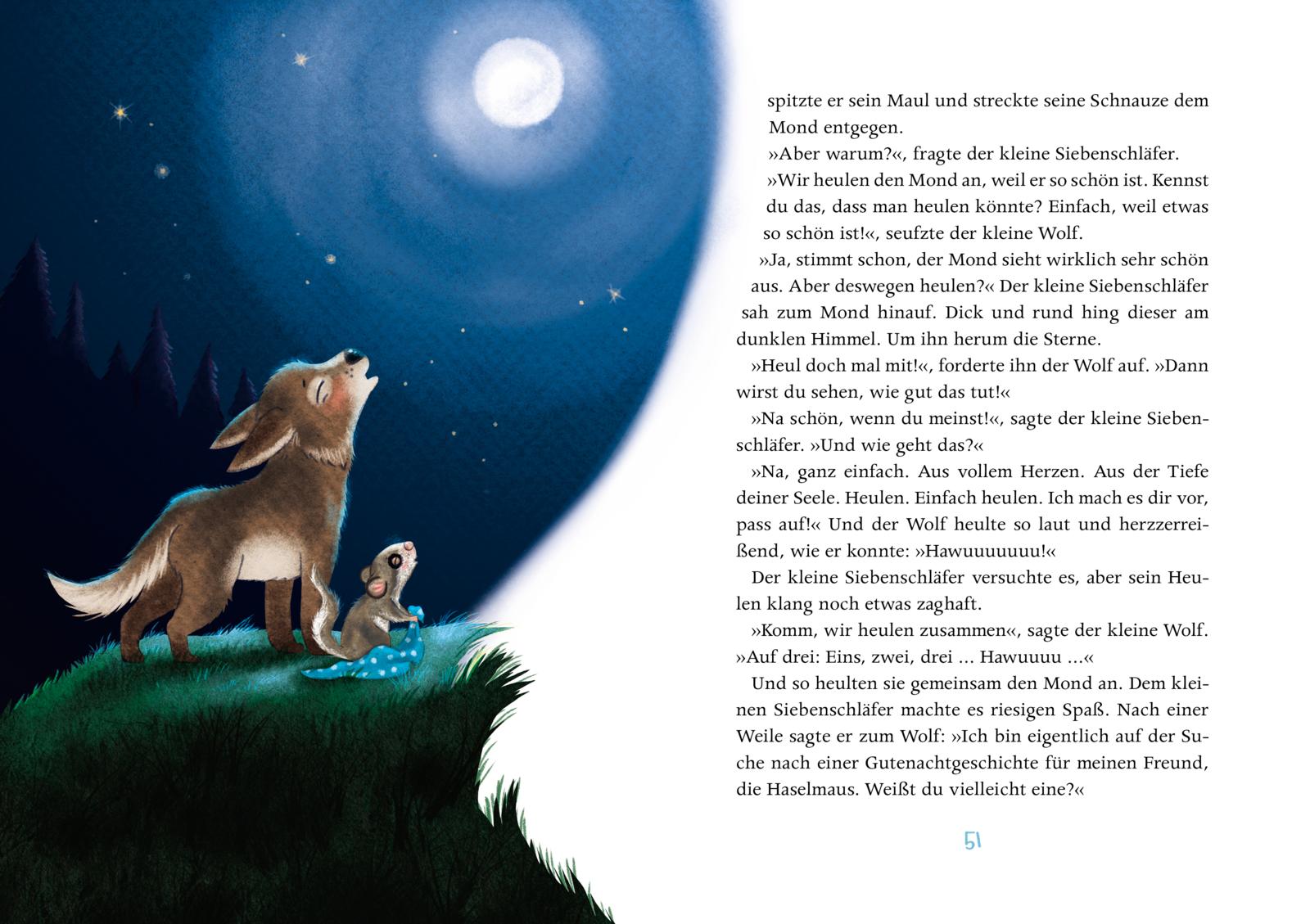 spitzte er sein Maul und streckte seine Schnauze dem Mond entgegen.

»Aber warum?«, fragte der kleine Siebenschläfer.

»Wir heulen den Mond an, weil er so schön ist. Kennst du das, dass man heulen könnte? Einfach, weil etwas so schön ist!«, seufzte der kleine Wolf.

»Ja, stimmt schon, der Mond sieht wirklich sehr schön aus. Aber deswegen heulen?« Der kleine Siebenschläfer sah zum Mond hinauf. Dick und rund hing dieser am dunklen Himmel. Um ihn herum die Sterne.

»Heul doch mal mit!«, forderte ihn der Wolf auf. »Dann wirst du sehen, wie gut das tut!«

»Na schön, wenn du meinst!«, sagte der kleine Siebenschläfer. »Und wie geht das?«

»Na, ganz einfach. Aus vollem Herzen. Aus der Tiefe deiner Seele. Heulen. Einfach heulen. Ich mach es dir vor, pass auf!« Und der Wolf heulte so laut und herzzerreißend, wie er konnte: »Hawuuuuuuu!«

Der kleine Siebenschläfer versuchte es, aber sein Heulen klang noch etwas zaghaft.

»Komm, wir heulen zusammen«, sagte der kleine Wolf. »Auf drei: Eins, zwei, drei ... Hawuuuu ...«

Und so heulten sie gemeinsam den Mond an. Dem kleinen Siebenschläfer machte es riesigen Spaß. Nach einer Weile sagte er zum Wolf: »Ich bin eigentlich auf der Suche nach einer Gutenachtgeschichte für meinen Freund, die Haselmaus. Weißt du vielleicht eine?«

51